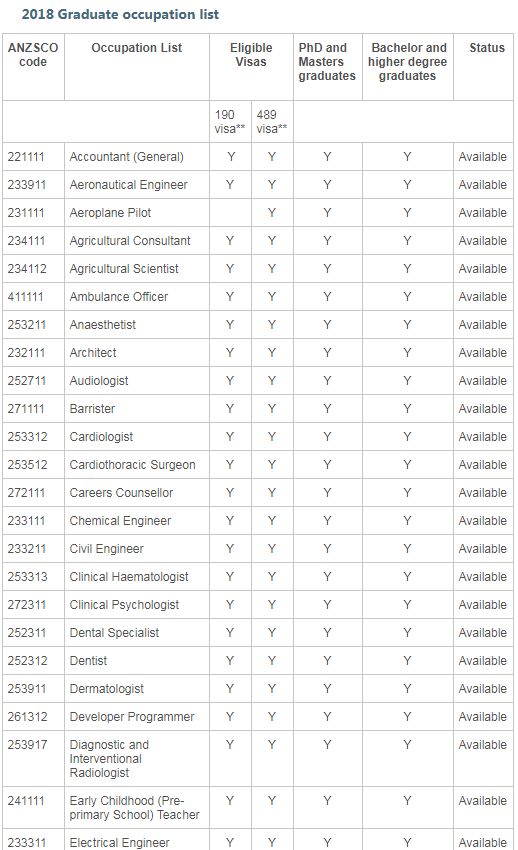 2018 Graduate occupation list

| ANZSCO code | Occupation List | Eligible Visas | | PhD and Masters graduates | Bachelor and higher degree graduates | Status |
|---|---|---|---|---|---|---|
| | | 190 visa** | 489 visa** | | | |
| 221111 | Accountant (General) | Y | Y | Y | Y | Available |
| 233911 | Aeronautical Engineer | Y | Y | Y | Y | Available |
| 231111 | Aeroplane Pilot | | Y | Y | Y | Available |
| 234111 | Agricultural Consultant | Y | Y | Y | Y | Available |
| 234112 | Agricultural Scientist | Y | Y | Y | Y | Available |
| 411111 | Ambulance Officer | Y | Y | Y | Y | Available |
| 253211 | Anaesthetist | Y | Y | Y | Y | Available |
| 232111 | Architect | Y | Y | Y | Y | Available |
| 252711 | Audiologist | Y | Y | Y | Y | Available |
| 271111 | Barrister | Y | Y | Y | Y | Available |
| 253312 | Cardiologist | Y | Y | Y | Y | Available |
| 253512 | Cardiothoracic Surgeon | Y | Y | Y | Y | Available |
| 272111 | Careers Counsellor | Y | Y | Y | Y | Available |
| 233111 | Chemical Engineer | Y | Y | Y | Y | Available |
| 233211 | Civil Engineer | Y | Y | Y | Y | Available |
| 253313 | Clinical Haematologist | Y | Y | Y | Y | Available |
| 272311 | Clinical Psychologist | Y | Y | Y | Y | Available |
| 252311 | Dental Specialist | Y | Y | Y | Y | Available |
| 252312 | Dentist | Y | Y | Y | Y | Available |
| 253911 | Dermatologist | Y | Y | Y | Y | Available |
| 261312 | Developer Programmer | Y | Y | Y | Y | Available |
| 253917 | Diagnostic and Interventional Radiologist | Y | Y | Y | Y | Available |
| 241111 | Early Childhood (Pre-primary School) Teacher | Y | Y | Y | Y | Available |
| 233311 | Electrical Engineer | Y | Y | Y | Y | Available |